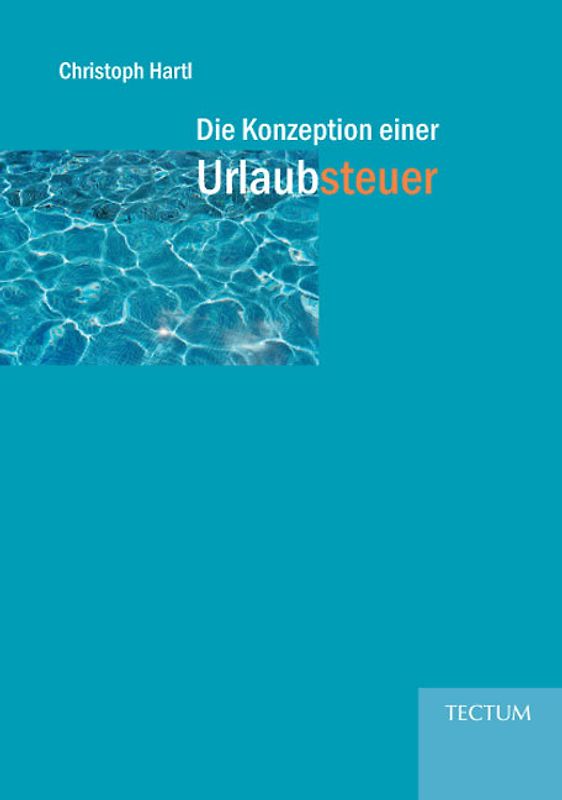 Christoph Hartl

Die Konzeption einer

Urlaubsteuer

TECTUM